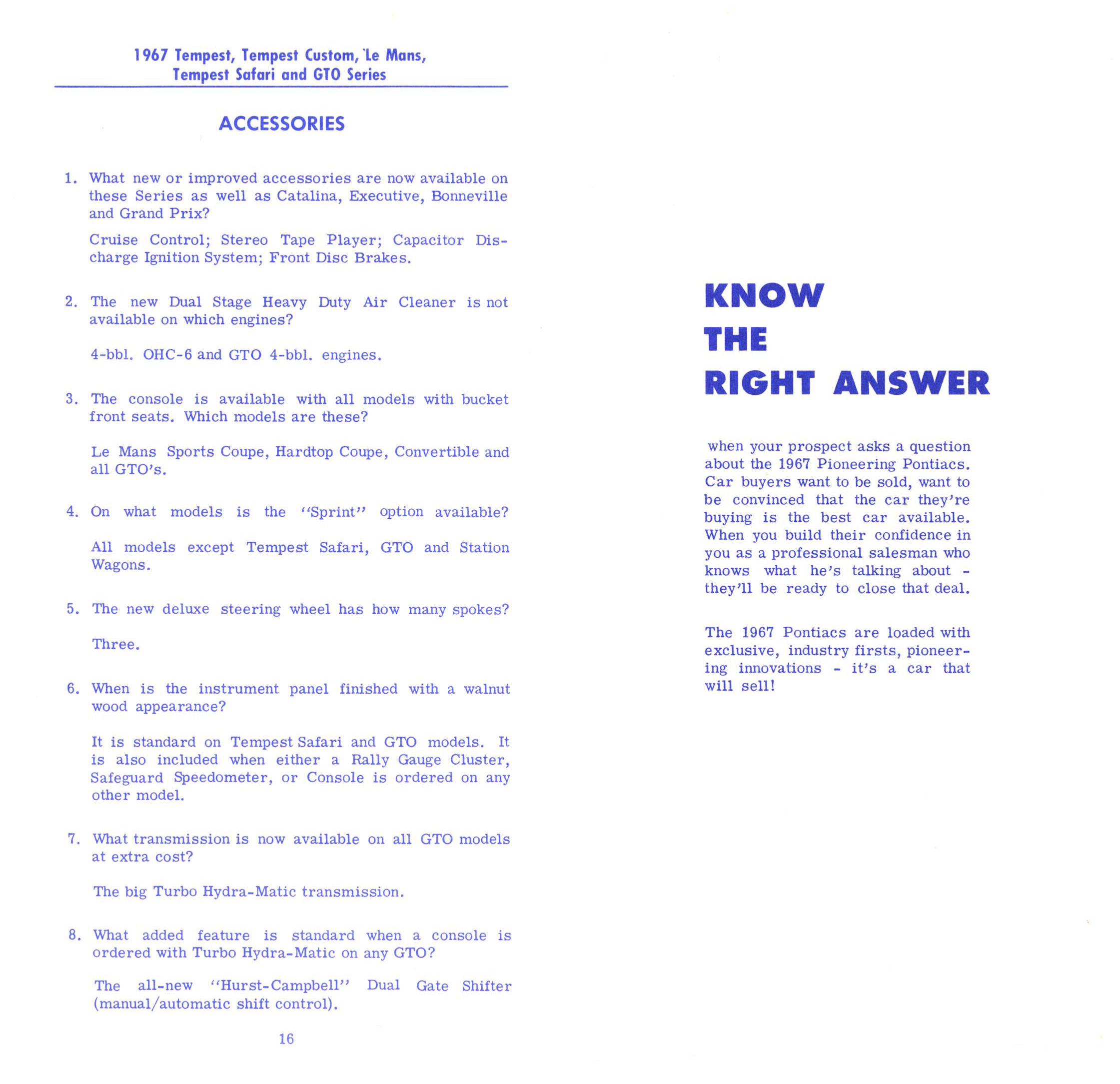 1967 Tempest, Tempest Custom, Le Mans, Tempest Safari and GTO Series

ACCESSORIES

1. What new or improved accessories are now available on these Series as well as Catalina, Executive, Bonneville and Grand Prix?

Cruise Control; Stereo Tape Player; Capacitor Discharge Ignition System; Front Disc Brakes.

2. The new Dual Stage Heavy Duty Air Cleaner is not available on which engines?

4-bbl. OHC-6 and GTO 4-bbl. engines.

3. The console is available with all models with bucket front seats. Which models are these?

Le Mans Sports Coupe, Hardtop Coupe, Convertible and all GTO's.

4. On what models is the "Sprint" option available?

All models except Tempest Safari, GTO and Station Wagons.

5. The new deluxe steering wheel has how many spokes?

Three.

6. When is the instrument panel finished with a walnut wood appearance?

It is standard on Tempest Safari and GTO models. It is also included when either a Rally Gauge Cluster, Safeguard Speedometer, or Console is ordered on any other model.

7. What transmission is now available on all GTO models at extra cost?

The big Turbo Hydra-Matic transmission.

8. What added feature is standard when a console is ordered with Turbo Hydra-Matic on any GTO?

The all-new "Hurst-Campbell" Dual Gate Shifter (manual/automatic shift control).

16

KNOW THE RIGHT ANSWER

when your prospect asks a question about the 1967 Pioneering Pontiacs. Car buyers want to be sold, want to be convinced that the car they're buying is the best car available. When you build their confidence in you as a professional salesman who knows what he's talking about - they'll be ready to close that deal.

The 1967 Pontiacs are loaded with exclusive, industry firsts, pioneering innovations - it's a car that will sell!